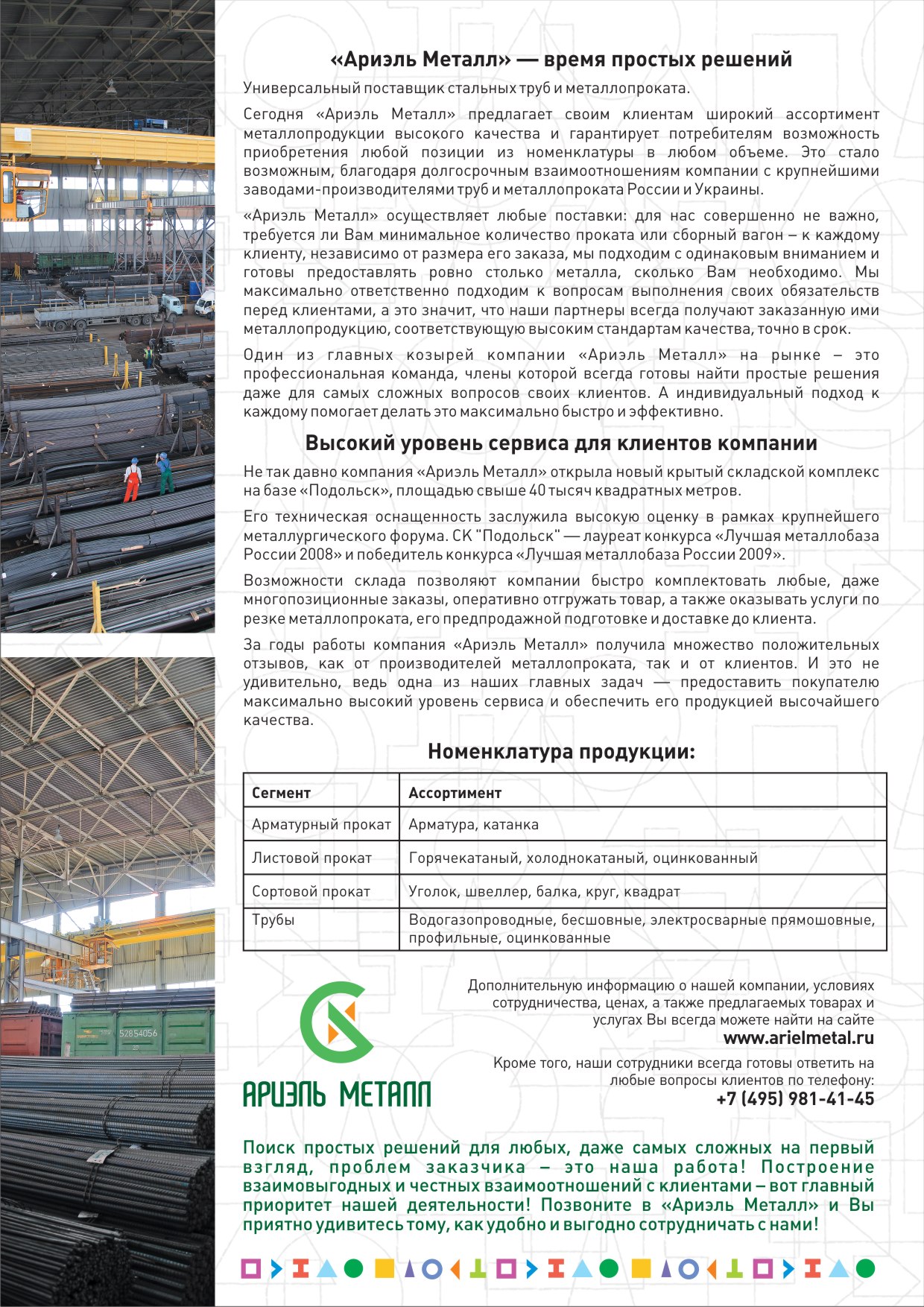 «Ариэль Металл» — время простых решений

Универсальный поставщик стальных труб и металлопроката.

Сегодня «Ариэль Металл» предлагает своим клиентам широкий ассортимент металлопродукции высокого качества и гарантирует потребителям возможность приобретения любой позиции из номенклатуры в любом объеме. Это стало возможным, благодаря долгосрочным взаимоотношениям компании с крупнейшими заводами-производителями труб и металлопроката России и Украины.

«Ариэль Металл» осуществляет любые поставки: для нас совершенно не важно, требуется ли Вам минимальное количество проката или сборный вагон – к каждому клиенту, независимо от размера его заказа, мы подходим с одинаковым вниманием и готовы предоставлять ровно столько металла, сколько Вам необходимо. Мы максимально ответственно подходим к вопросам выполнения своих обязательств перед клиентами, а это значит, что наши партнеры всегда получают заказанную ими металлопродукцию, соответствующую высоким стандартам качества, точно в срок.

Один из главных козырей компании «Ариэль Металл» на рынке – это профессиональная команда, члены которой всегда готовы найти простые решения даже для самых сложных вопросов своих клиентов. А индивидуальный подход к каждому помогает делать это максимально быстро и эффективно.

Высокий уровень сервиса для клиентов компании

Не так давно компания «Ариэль Металл» открыла новый крытый складской комплекс на базе «Подольск», площадью свыше 40 тысяч квадратных метров.

Его техническая оснащенность заслужила высокую оценку в рамках крупнейшего металлургического форума. СК "Подольск" — лауреат конкурса «Лучшая металлобаза России 2008» и победитель конкурса «Лучшая металлобаза России 2009».

Возможности склада позволяют компании быстро комплектовать любые, даже многопозиционные заказы, оперативно отгружать товар, а также оказывать услуги по резке металлопроката, его предпродажной подготовке и доставке до клиента.

За годы работы компания «Ариэль Металл» получила множество положительных отзывов, как от производителей металлопроката, так и от клиентов. И это не удивительно, ведь одна из наших главных задач — предоставить покупателю максимально высокий уровень сервиса и обеспечить его продукцией высочайшего качества.

Номенклатура продукции:

| Сегмент | Ассортимент |
|---|---|
| Арматурный прокат | Арматура, катанка |
| Листовой прокат | Горячекатаный, холоднокатаный, оцинкованный |
| Сортовой прокат | Уголок, швеллер, балка, круг, квадрат |
| Трубы | Водогазопроводные, бесшовные, электросварные прямошовные, профильные, оцинкованные |

АРИЭЛЬ МЕТАЛЛ

Дополнительную информацию о нашей компании, условиях сотрудничества, ценах, а также предлагаемых товарах и услугах Вы всегда можете найти на сайте
www.arielmetal.ru

Кроме того, наши сотрудники всегда готовы ответить на любые вопросы клиентов по телефону:
+7 (495) 981-41-45

Поиск простых решений для любых, даже самых сложных на первый взгляд, проблем заказчика – это наша работа! Построение взаимовыгодных и честных взаимоотношений с клиентами – вот главный приоритет нашей деятельности! Позвоните в «Ариэль Металл» и Вы приятно удивитесь тому, как удобно и выгодно сотрудничать с нами!